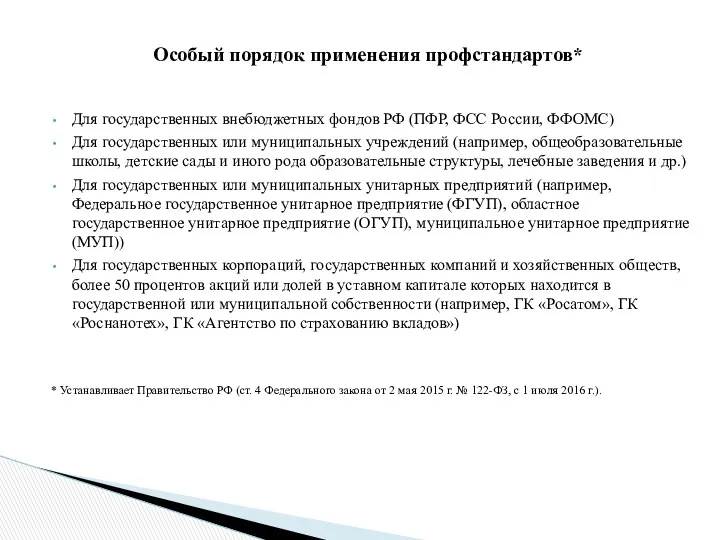 Особый порядок применения профстандартов*

• Для государственных внебюджетных фондов РФ (ПФР, ФСС России, ФФОМС)
• Для государственных или муниципальных учреждений (например, общеобразовательные школы, детские сады и иного рода образовательные структуры, лечебные заведения и др.)
• Для государственных или муниципальных унитарных предприятий (например, Федеральное государственное унитарное предприятие (ФГУП), областное государственное унитарное предприятие (ОГУП), муниципальное унитарное предприятие (МУП))
• Для государственных корпораций, государственных компаний и хозяйственных обществ, более 50 процентов акций или долей в уставном капитале которых находится в государственной или муниципальной собственности (например, ГК «Росатом», ГК «Роснанотех», ГК «Агентство по страхованию вкладов»)

* Устанавливает Правительство РФ (ст. 4 Федерального закона от 2 мая 2015 г. № 122-ФЗ, с 1 июля 2016 г.).